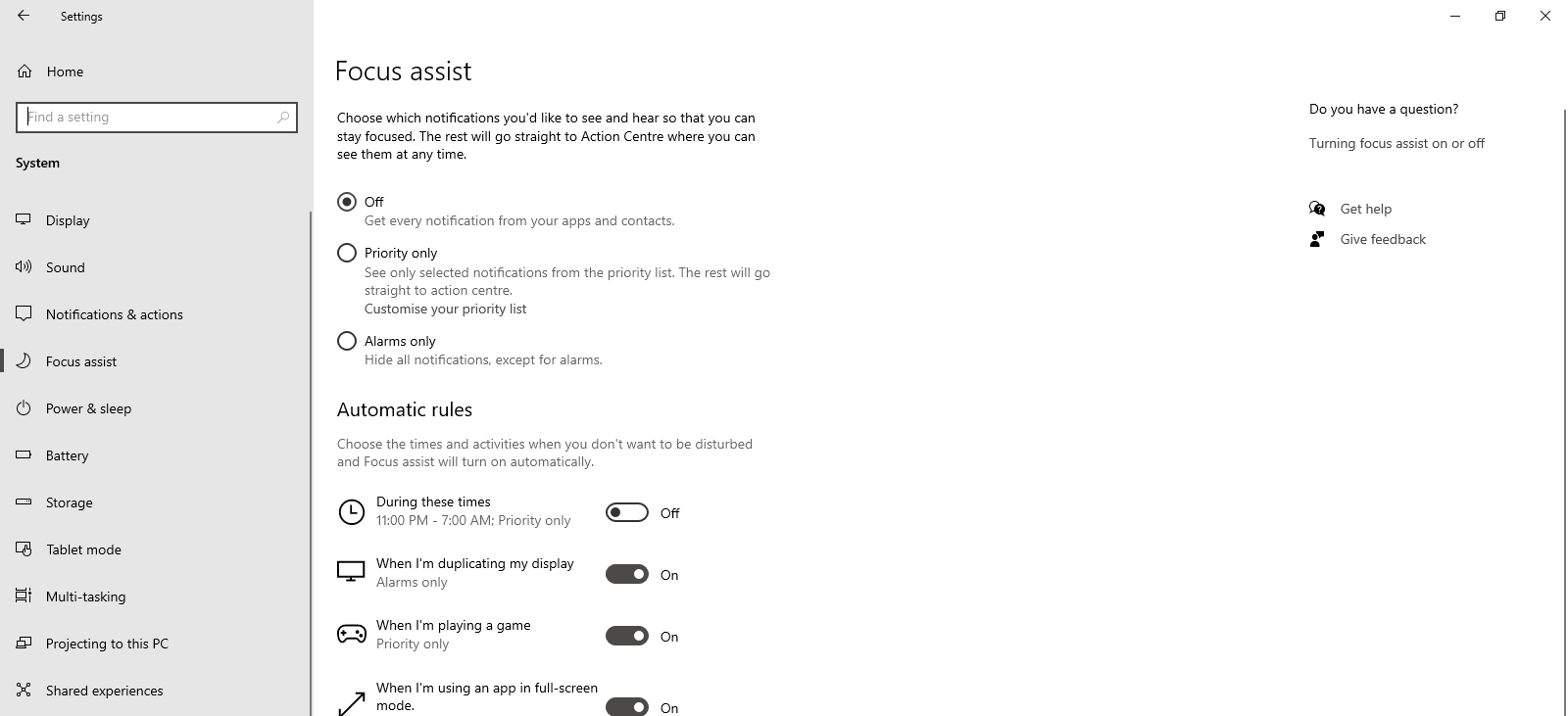 Settings

Home

Find a setting

System

Display

Sound

Notifications & actions

Focus assist

Power & sleep

Battery

Storage

Tablet mode

Multi-tasking

Projecting to this PC

Shared experiences

Focus assist

Choose which notifications you'd like to see and hear so that you can stay focused. The rest will go straight to Action Centre where you can see them at any time.

Off
Get every notification from your apps and contacts.

Priority only
See only selected notifications from the priority list. The rest will go straight to action centre.
Customise your priority list

Alarms only
Hide all notifications, except for alarms.

Automatic rules

Choose the times and activities when you don't want to be disturbed and Focus assist will turn on automatically.

During these times
11:00 PM - 7:00 AM; Priority only
Off

When I'm duplicating my display
Alarms only
On

When I'm playing a game
Priority only
On

When I'm using an app in full-screen mode.
On

Do you have a question?

Turning focus assist on or off

Get help

Give feedback